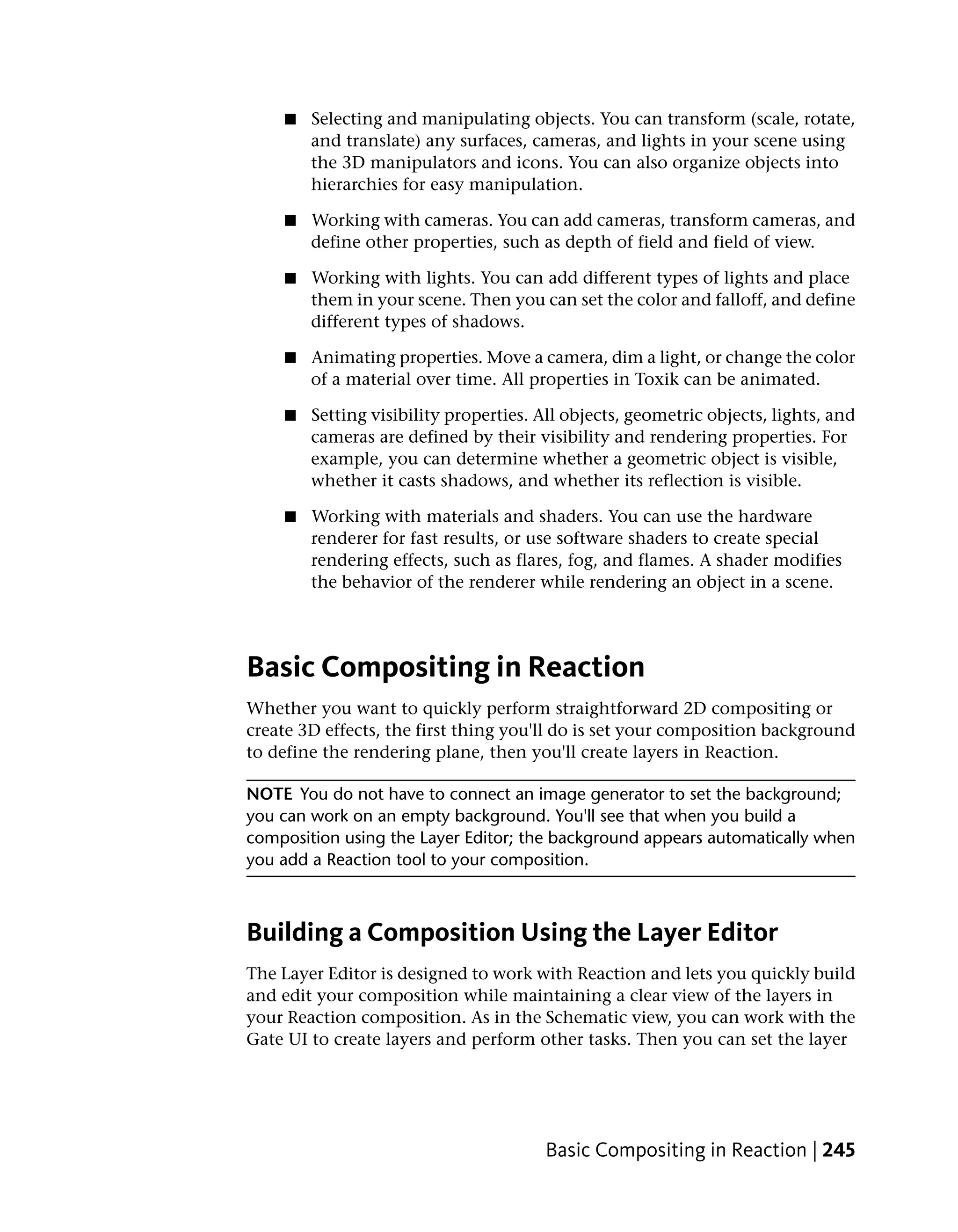 ■ Selecting and manipulating objects. You can transform (scale, rotate, and translate) any surfaces, cameras, and lights in your scene using the 3D manipulators and icons. You can also organize objects into hierarchies for easy manipulation.

■ Working with cameras. You can add cameras, transform cameras, and define other properties, such as depth of field and field of view.

■ Working with lights. You can add different types of lights and place them in your scene. Then you can set the color and falloff, and define different types of shadows.

■ Animating properties. Move a camera, dim a light, or change the color of a material over time. All properties in Toxik can be animated.

■ Setting visibility properties. All objects, geometric objects, lights, and cameras are defined by their visibility and rendering properties. For example, you can determine whether a geometric object is visible, whether it casts shadows, and whether its reflection is visible.

■ Working with materials and shaders. You can use the hardware renderer for fast results, or use software shaders to create special rendering effects, such as flares, fog, and flames. A shader modifies the behavior of the renderer while rendering an object in a scene.

Basic Compositing in Reaction

Whether you want to quickly perform straightforward 2D compositing or create 3D effects, the first thing you'll do is set your composition background to define the rendering plane, then you'll create layers in Reaction.

NOTE You do not have to connect an image generator to set the background; you can work on an empty background. You'll see that when you build a composition using the Layer Editor; the background appears automatically when you add a Reaction tool to your composition.

Building a Composition Using the Layer Editor

The Layer Editor is designed to work with Reaction and lets you quickly build and edit your composition while maintaining a clear view of the layers in your Reaction composition. As in the Schematic view, you can work with the Gate UI to create layers and perform other tasks. Then you can set the layer

Basic Compositing in Reaction | 245